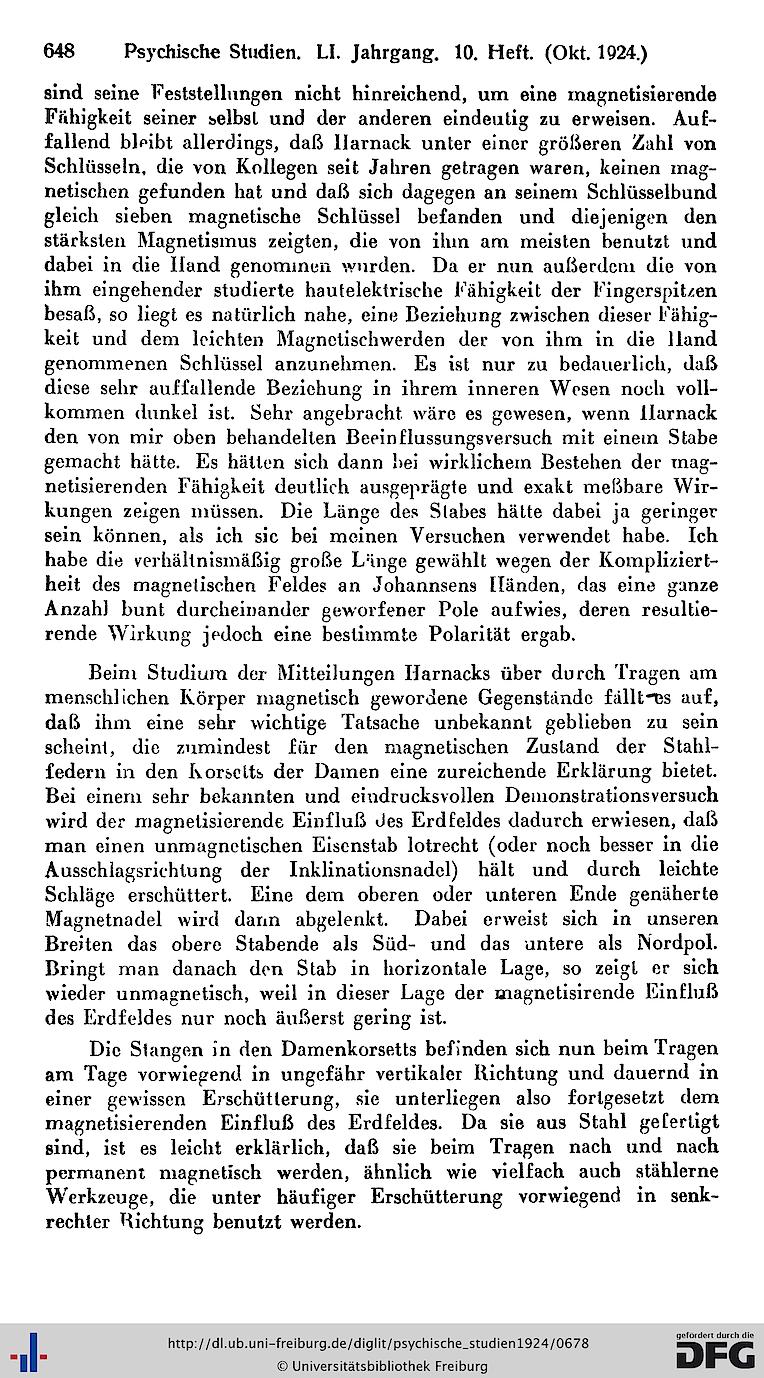 648 Psychische Studien. LI. Jahrgang. 10. Heft. (Okt. 1924.)

sind seine Feststellungen nicht hinreichend, um eine magnetisierende Fähigkeit seiner selbst und der anderen eindeutig zu erweisen. Auffallend bleibt allerdings, daß Harnack unter einer größeren Zahl von Schlüsseln, die von Kollegen seit Jahren getragen waren, keinen magnetischen gefunden hat und daß sich dagegen an seinem Schlüsselbund gleich sieben magnetische Schlüssel befanden und diejenigen den stärksten Magnetismus zeigten, die von ihm am meisten benutzt und dabei in die Hand genommen wurden. Da er nun außerdem die von ihm eingehender studierte hautelektrische Fähigkeit der Fingerspitzen besaß, so liegt es natürlich nahe, eine Beziehung zwischen dieser Fähigkeit und dem leichten Magnetischwerden der von ihm in die Hand genommenen Schlüssel anzunehmen. Es ist nur zu bedauerlich, daß diese sehr auffallende Beziehung in ihrem inneren Wesen noch vollkommen dunkel ist. Sehr angebracht wäre es gewesen, wenn Harnack den von mir oben behandelten Beeinflussungsversuch mit einem Stabe gemacht hätte. Es hätten sich dann bei wirklichem Bestehen der magnetisierenden Fähigkeit deutlich ausgeprägte und exakt meßbare Wirkungen zeigen müssen. Die Länge des Stabes hätte dabei ja geringer sein können, als ich sie bei meinen Versuchen verwendet habe. Ich habe die verhältnismäßig große Länge gewählt wegen der Kompliziertheit des magnetischen Feldes an Johannsens Händen, das eine ganze Anzahl bunt durcheinander geworfener Pole aufwies, deren resultierende Wirkung jedoch eine bestimmte Polarität ergab.

Beim Studium der Mitteilungen Harnacks über durch Tragen am menschlichen Körper magnetisch gewordene Gegenstände fällt es auf, daß ihm eine sehr wichtige Tatsache unbekannt geblieben zu sein scheint, die zumindest für den magnetischen Zustand der Stahlfedern in den Korsetts der Damen eine zureichende Erklärung bietet. Bei einem sehr bekannten und eindrucksvollen Demonstrationsversuch wird der magnetisierende Einfluß des Erdfeldes dadurch erwiesen, daß man einen unmagnetischen Eisenstab lotrecht (oder noch besser in die Ausschlagsrichtung der Inklinationsnadel) hält und durch leichte Schläge erschüttert. Eine dem oberen oder unteren Ende genäherte Magnetnadel wird dann abgelenkt. Dabei erweist sich in unseren Breiten das obere Stabende als Süd- und das untere als Nordpol. Bringt man danach den Stab in horizontale Lage, so zeigt er sich wieder unmagnetisch, weil in dieser Lage der magnetisirende Einfluß des Erdfeldes nur noch äußerst gering ist.

Die Stangen in den Damenkorsetts befinden sich nun beim Tragen am Tage vorwiegend in ungefähr vertikaler Richtung und dauernd in einer gewissen Erschütterung, sie unterliegen also fortgesetzt dem magnetisierenden Einfluß des Erdfeldes. Da sie aus Stahl gefertigt sind, ist es leicht erklärlich, daß sie beim Tragen nach und nach permanent magnetisch werden, ähnlich wie vielfach auch stählerne Werkzeuge, die unter häufiger Erschütterung vorwiegend in senkrechter Richtung benutzt werden.

http://dl.ub.uni-freiburg.de/diglit/psychische_studien1924/0678
© Universitätsbibliothek Freiburg
gefördert durch die DFG